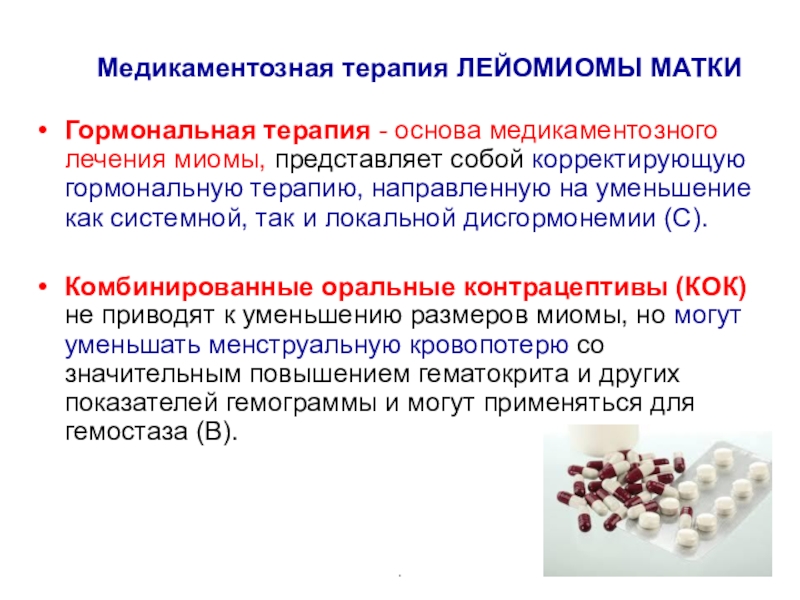 Медикаментозная терапия ЛЕЙОМИОМЫ МАТКИ

• Гормональная терапия - основа медикаментозного лечения миомы, представляет собой корректирующую гормональную терапию, направленную на уменьшение как системной, так и локальной дисгормонемии (С).

• Комбинированные оральные контрацептивы (КОК) не приводят к уменьшению размеров миомы, но могут уменьшать менструальную кровопотерю со значительным повышением гематокрита и других показателей гемограммы и могут применяться для гемостаза (В).